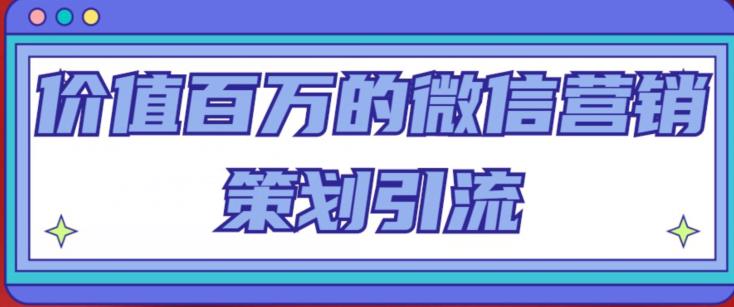 价值百万的微信营销
策划引流